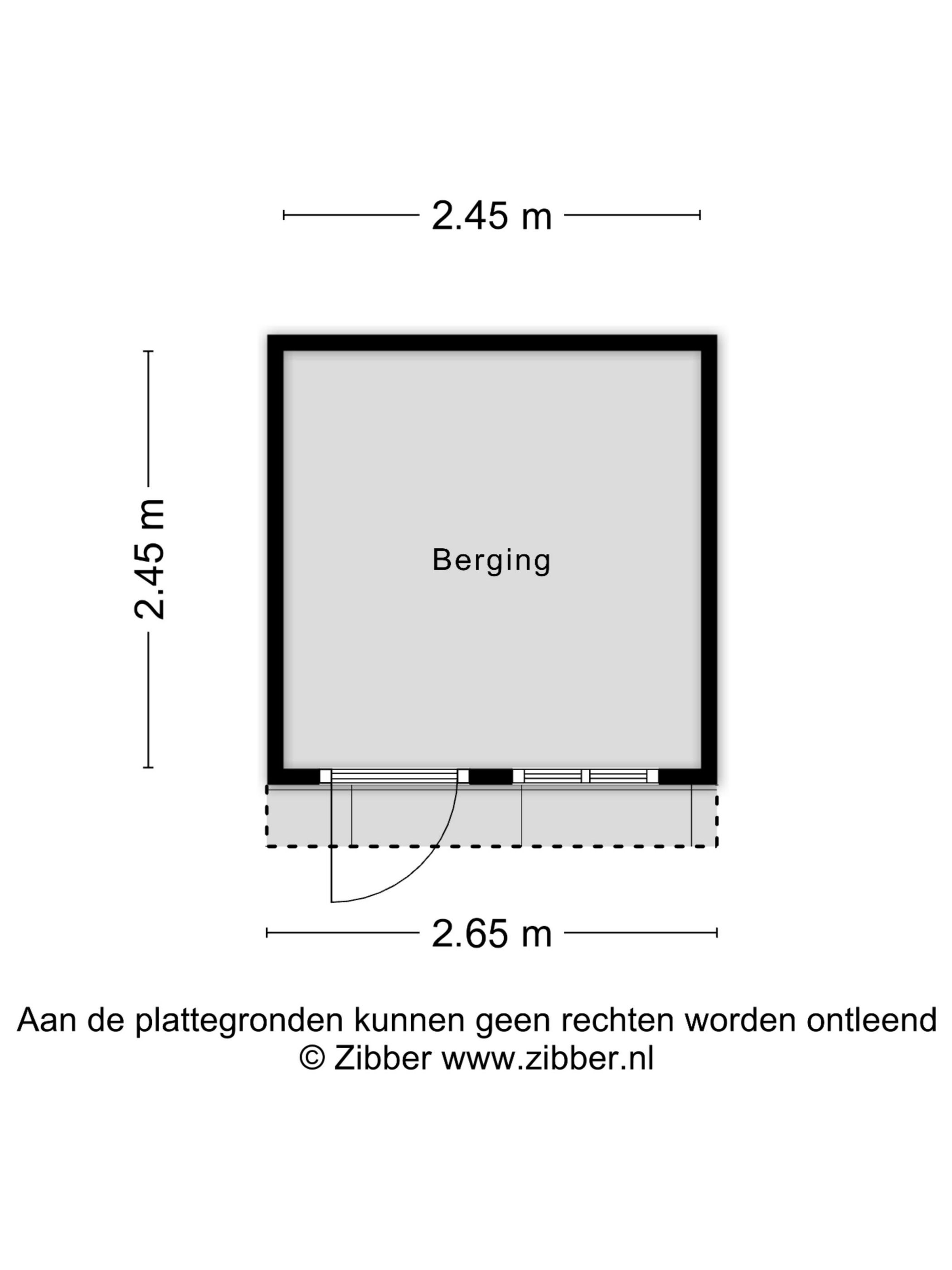 2.45 m

2.45 m

Berging

2.65 m

Aan de plattegronden kunnen geen rechten worden ontleend
© Zibber www.zibber.nl